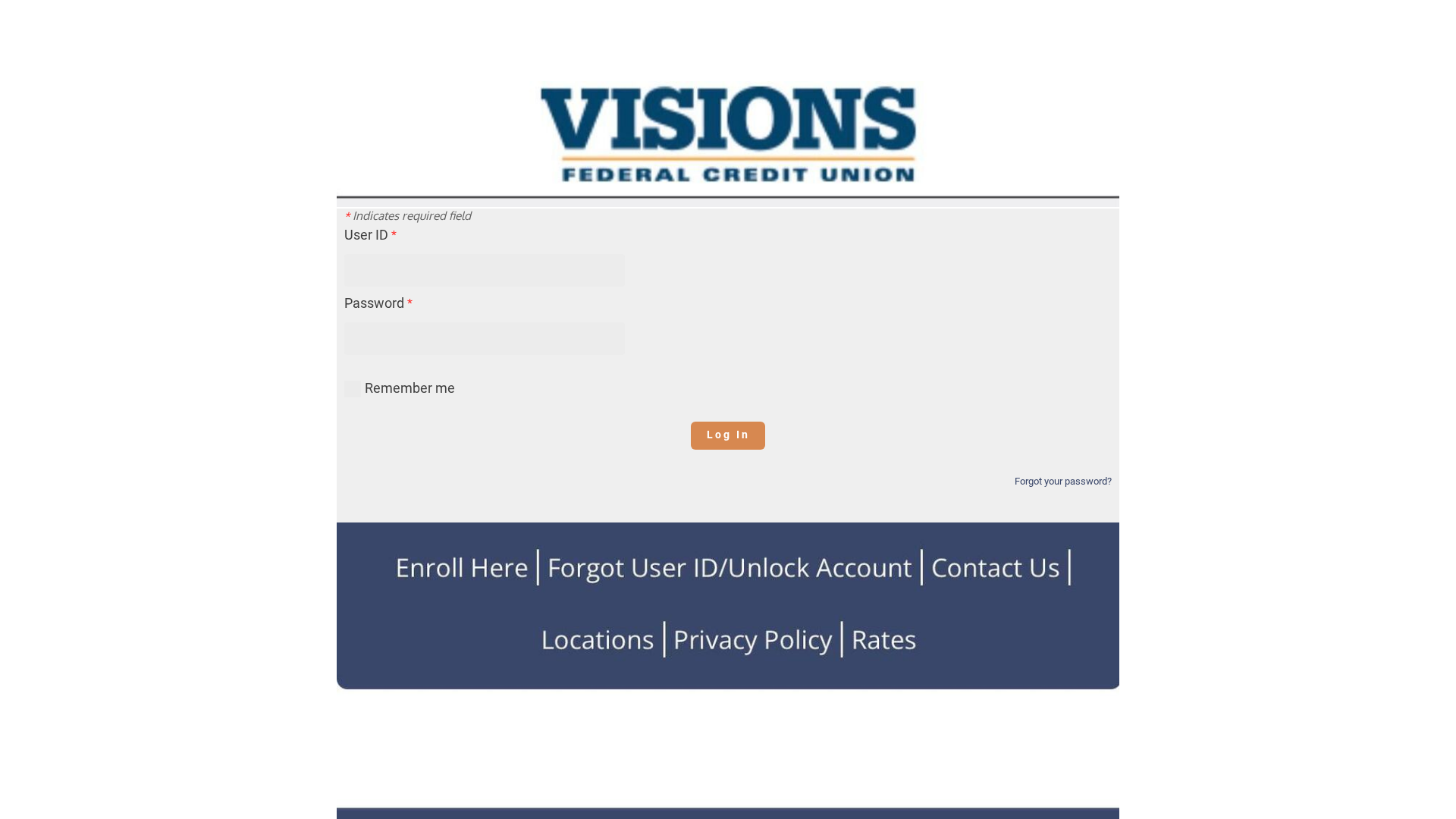 VISIONS
FEDERAL CREDIT UNION

* Indicates required field

User ID *

Password *

Remember me

Log In

Forgot your password?

Enroll Here | Forgot User ID/Unlock Account | Contact Us |

Locations | Privacy Policy | Rates